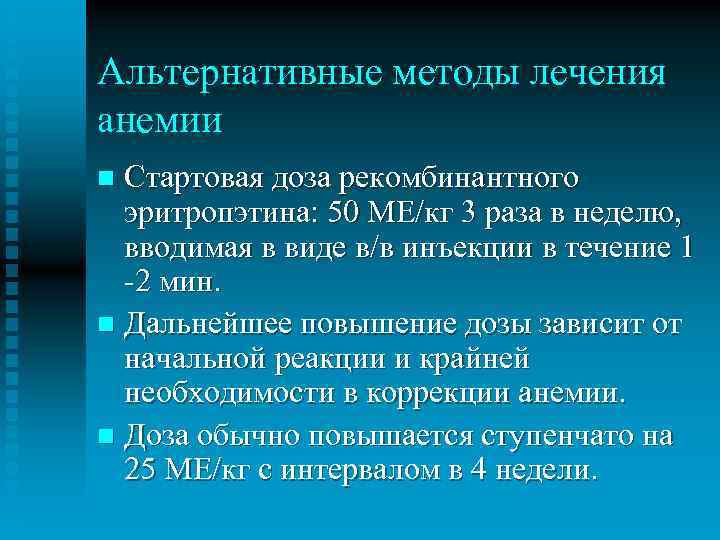 Альтернативные методы лечения анемии

Стартовая доза рекомбинантного эритропэтина: 50 МЕ/кг 3 раза в неделю, вводимая в виде в/в инъекции в течение 1 -2 мин.

Дальнейшее повышение дозы зависит от начальной реакции и крайней необходимости в коррекции анемии.

Доза обычно повышается ступенчато на 25 МЕ/кг с интервалом в 4 недели.